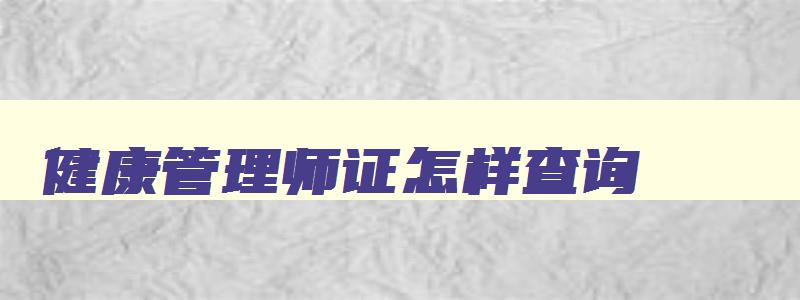 健康管理师证怎样查询